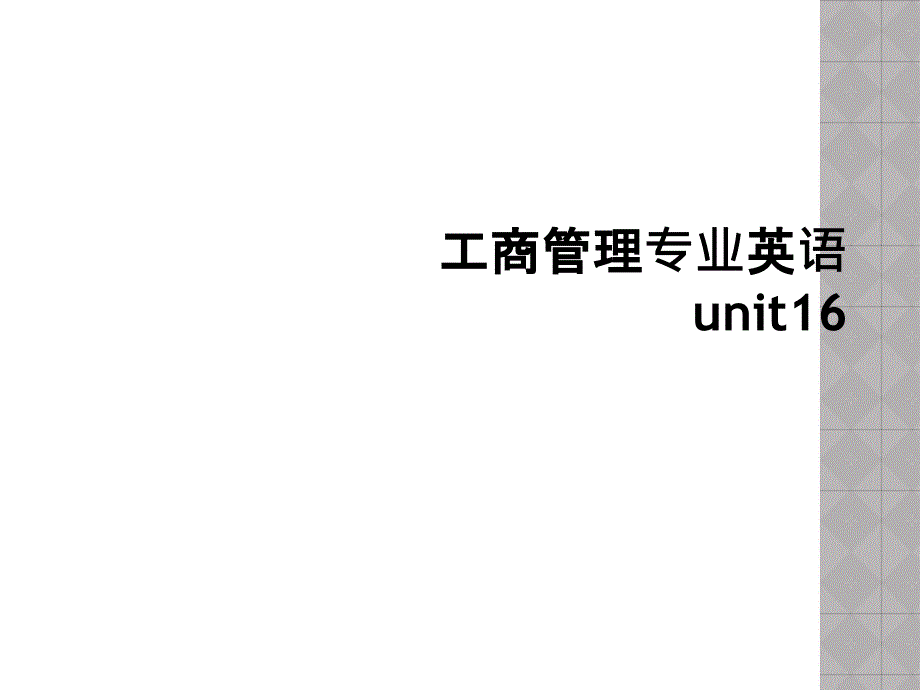 工商管理专业英语
unit16